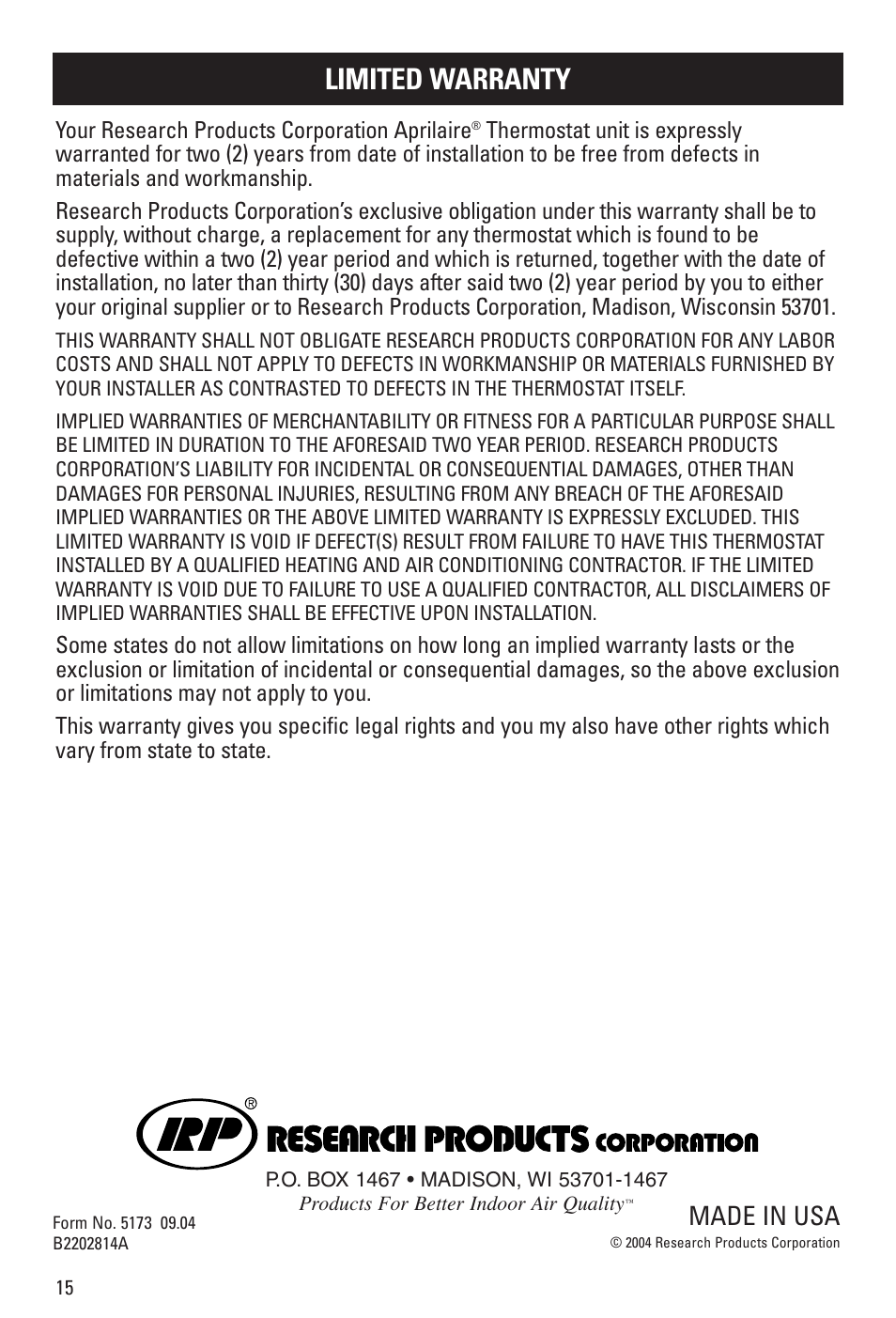 LIMITED WARRANTY

Your Research Products Corporation Aprilaire® Thermostat unit is expressly warranted for two (2) years from date of installation to be free from defects in materials and workmanship.

Research Products Corporation's exclusive obligation under this warranty shall be to supply, without charge, a replacement for any thermostat which is found to be defective within a two (2) year period and which is returned, together with the date of installation, no later than thirty (30) days after said two (2) year period by you to either your original supplier or to Research Products Corporation, Madison, Wisconsin 53701.

THIS WARRANTY SHALL NOT OBLIGATE RESEARCH PRODUCTS CORPORATION FOR ANY LABOR COSTS AND SHALL NOT APPLY TO DEFECTS IN WORKMANSHIP OR MATERIALS FURNISHED BY YOUR INSTALLER AS CONTRASTED TO DEFECTS IN THE THERMOSTAT ITSELF.

IMPLIED WARRANTIES OF MERCHANTABILITY OR FITNESS FOR A PARTICULAR PURPOSE SHALL BE LIMITED IN DURATION TO THE AFORESAID TWO YEAR PERIOD. RESEARCH PRODUCTS CORPORATION'S LIABILITY FOR INCIDENTAL OR CONSEQUENTIAL DAMAGES, OTHER THAN DAMAGES FOR PERSONAL INJURIES, RESULTING FROM ANY BREACH OF THE AFORESAID IMPLIED WARRANTIES OR THE ABOVE LIMITED WARRANTY IS EXPRESSLY EXCLUDED. THIS LIMITED WARRANTY IS VOID IF DEFECT(S) RESULT FROM FAILURE TO HAVE THIS THERMOSTAT INSTALLED BY A QUALIFIED HEATING AND AIR CONDITIONING CONTRACTOR. IF THE LIMITED WARRANTY IS VOID DUE TO FAILURE TO USE A QUALIFIED CONTRACTOR, ALL DISCLAIMERS OF IMPLIED WARRANTIES SHALL BE EFFECTIVE UPON INSTALLATION.

Some states do not allow limitations on how long an implied warranty lasts or the exclusion or limitation of incidental or consequential damages, so the above exclusion or limitations may not apply to you.

This warranty gives you specific legal rights and you my also have other rights which vary from state to state.

RP® RESEARCH PRODUCTS CORPORATION
P.O. BOX 1467 • MADISON, WI 53701-1467
Products For Better Indoor Air Quality™

Form No. 5173 09.04
B2202814A

MADE IN USA
© 2004 Research Products Corporation

15